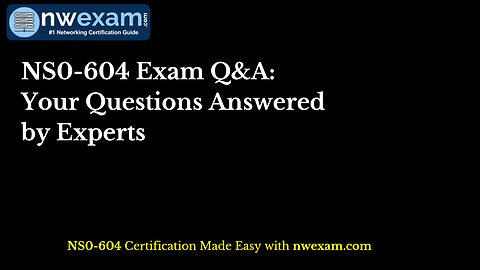 nwexam.com
#1 Networking Certification Guide

NS0-604 Exam Q&A: Your Questions Answered by Experts

NS0-604 Certification Made Easy with nwexam.com